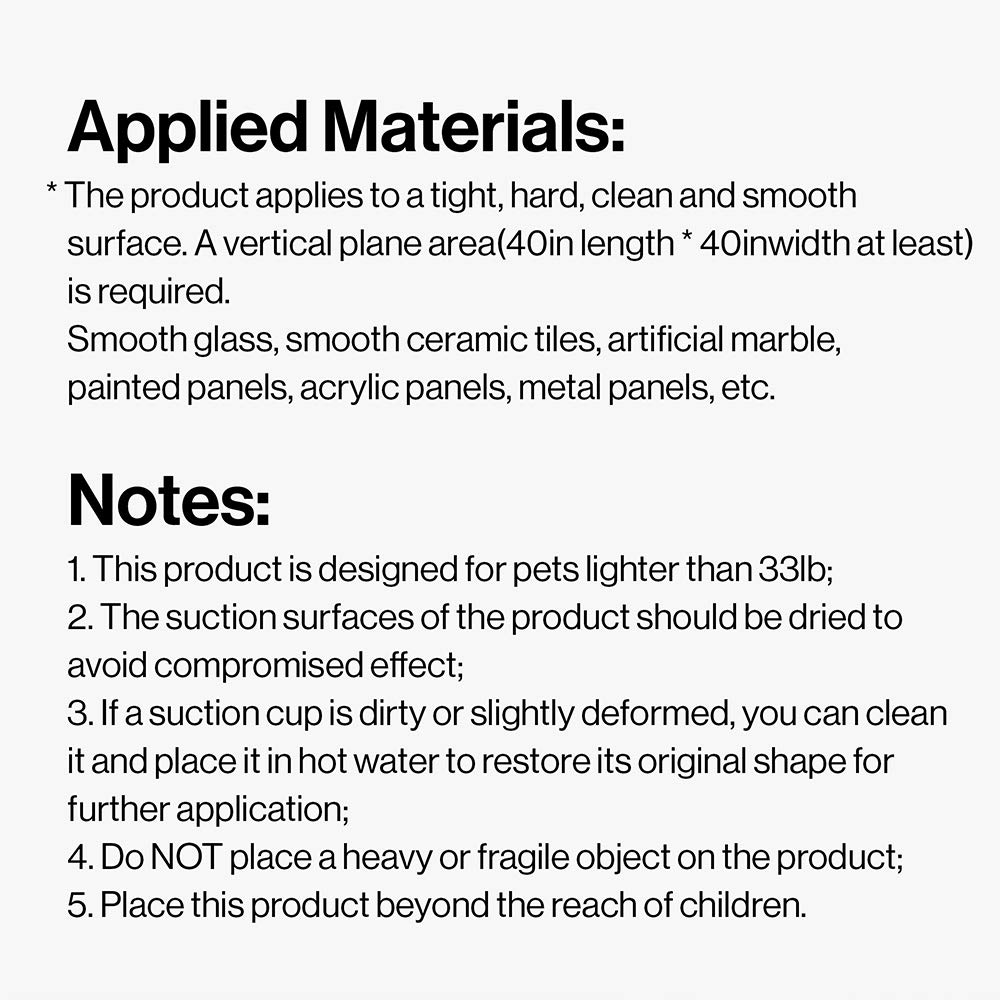 Applied Materials:

* The product applies to a tight, hard, clean and smooth surface. A vertical plane area(40in length * 40inwidth at least) is required.
Smooth glass, smooth ceramic tiles, artificial marble, painted panels, acrylic panels, metal panels, etc.

Notes:

1. This product is designed for pets lighter than 33lb;
2. The suction surfaces of the product should be dried to avoid compromised effect;
3. If a suction cup is dirty or slightly deformed, you can clean it and place it in hot water to restore its original shape for further application;
4. Do NOT place a heavy or fragile object on the product;
5. Place this product beyond the reach of children.